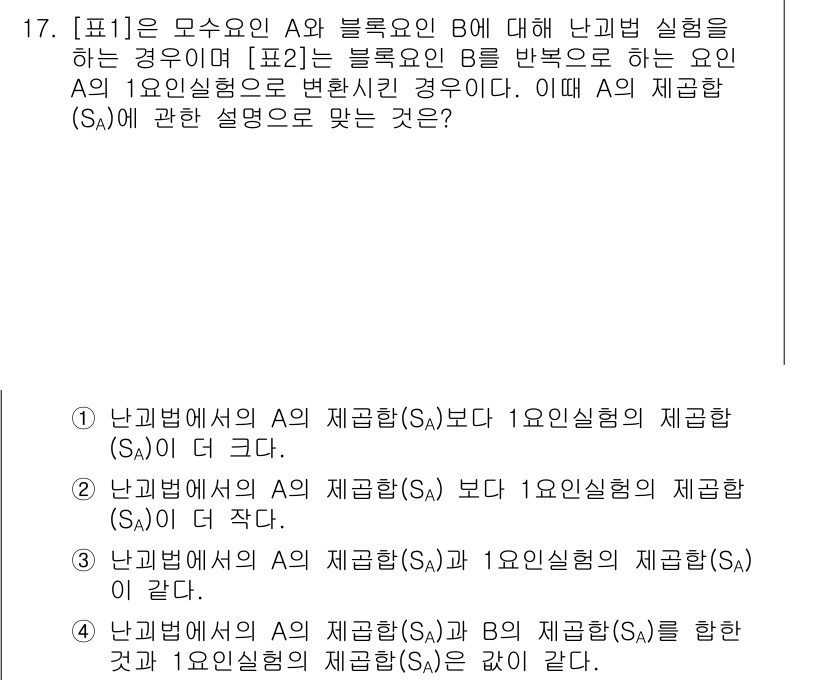 17. [표1]은 모수요인 A와 블록요인 B에 대해 난괴법 실험을 하는 경우이며 [표2]는 블록요인 B를 반복으로 하는 요인 A의 1요인실험으로 변환시킨 경우이다. 이때 A의 제곱합($S_A$)에 관한 설명으로 맞는 것은?

① 난괴법에서의 A의 제곱합($S_A$)보다 1요인실험의 제곱합($S_A$)이 더 크다.

② 난괴법에서의 A의 제곱합($S_A$) 보다 1요인실험의 제곱합($S_A$)이 더 작다.

③ 난괴법에서의 A의 제곱합($S_A$)과 1요인실험의 제곱합($S_A$)이 같다.

④ 난괴법에서의 A의 제곱합($S_A$)과 B의 제곱합($S_A$)를 합한 것과 1요인실험의 제곱합($S_A$)은 값이 같다.